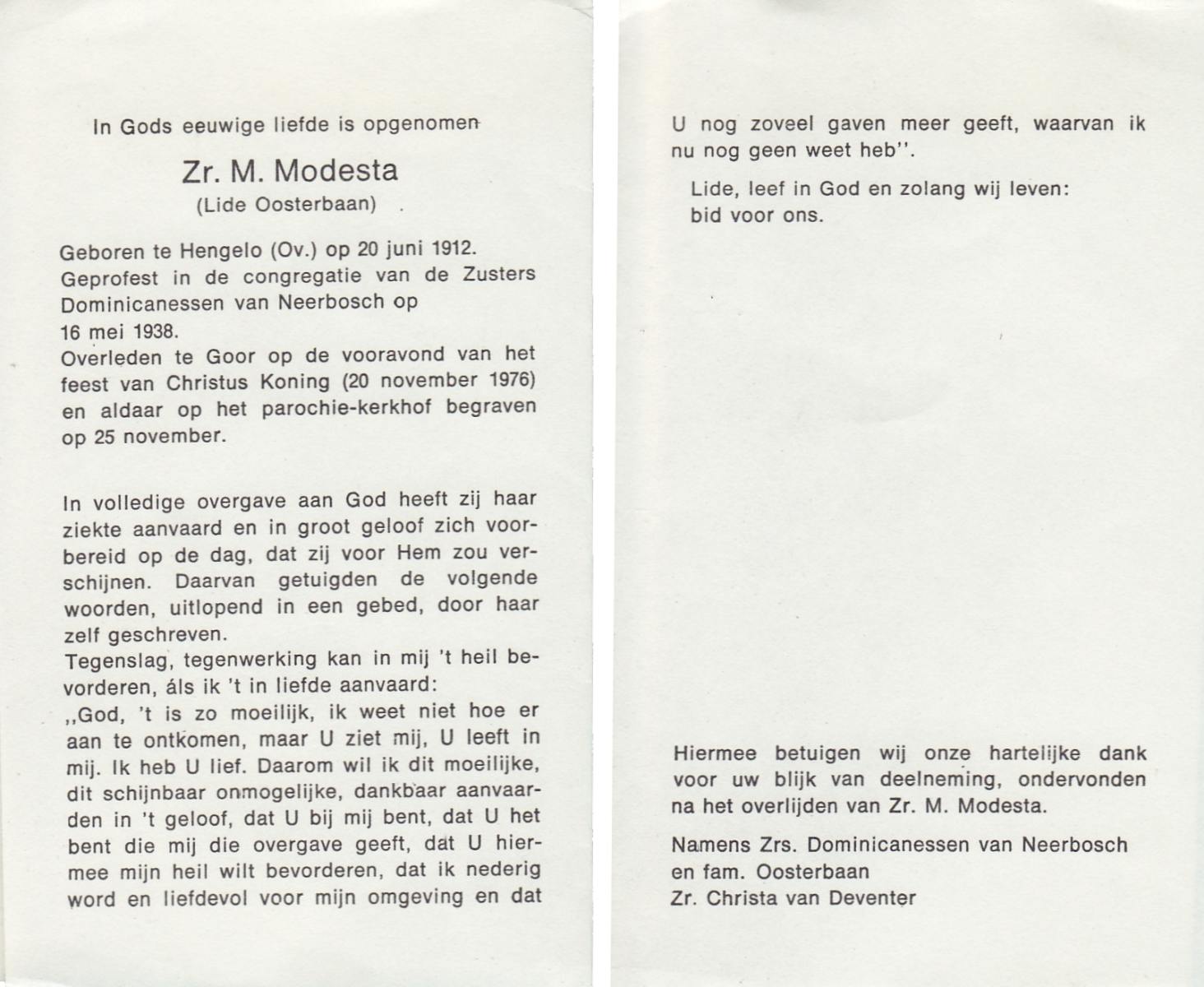 In Gods eeuwige liefde is opgenomen

Zr. M. Modesta
(Lide Oosterbaan)

Geboren te Hengelo (Ov.) op 20 juni 1912.
Geprofest in de congregatie van de Zusters Dominicanessen van Neerbosch op 16 mei 1938.
Overleden te Goor op de vooravond van het feest van Christus Koning (20 november 1976) en aldaar op het parochie-kerkhof begraven op 25 november.

In volledige overgave aan God heeft zij haar ziekte aanvaard en in groot geloof zich voorbereid op de dag, dat zij voor Hem zou verschijnen. Daarvan getuigden de volgende woorden, uitlopend in een gebed, door haar zelf geschreven.
Tegenslag, tegenwerking kan in mij 't heil bevorderen, áls ik 't in liefde aanvaard:
,,God, 't is zo moeilijk, ik weet niet hoe er aan te ontkomen, maar U ziet mij, U leeft in mij. Ik heb U lief. Daarom wil ik dit moeilijke, dit schijnbaar onmogelijke, dankbaar aanvaarden in 't geloof, dat U bij mij bent, dat U het bent die mij die overgave geeft, dat U hiermee mijn heil wilt bevorderen, dat ik nederig word en liefdevol voor mijn omgeving en dat U nog zoveel gaven meer geeft, waarvan ik nu nog geen weet heb''.

Lide, leef in God en zolang wij leven:
bid voor ons.

Hiermee betuigen wij onze hartelijke dank voor uw blijk van deelneming, ondervonden na het overlijden van Zr. M. Modesta.

Namens Zrs. Dominicanessen van Neerbosch
en fam. Oosterbaan
Zr. Christa van Deventer